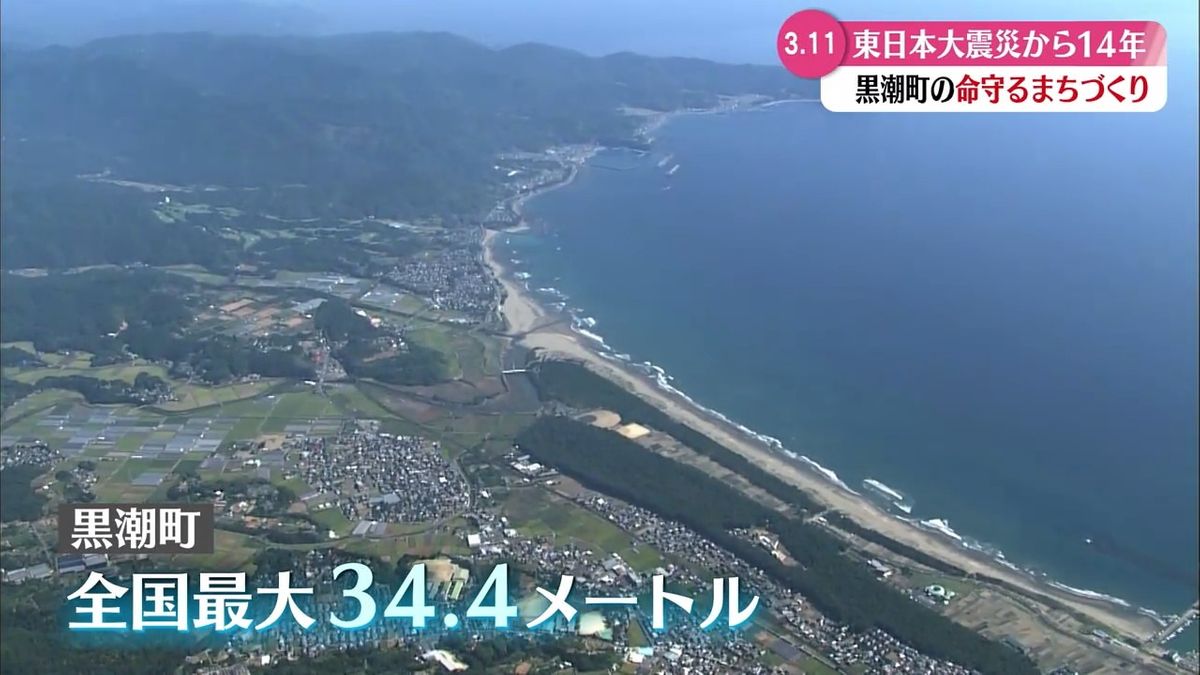 3.11 東日本大震災から14年
黒潮町の命守るまちづくり

黒潮町
全国最大34.4メートル